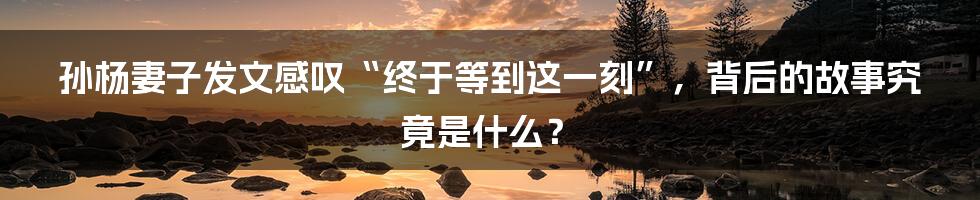 孙杨妻子发文感叹“终于等到这一刻”，背后的故事究竟是什么？